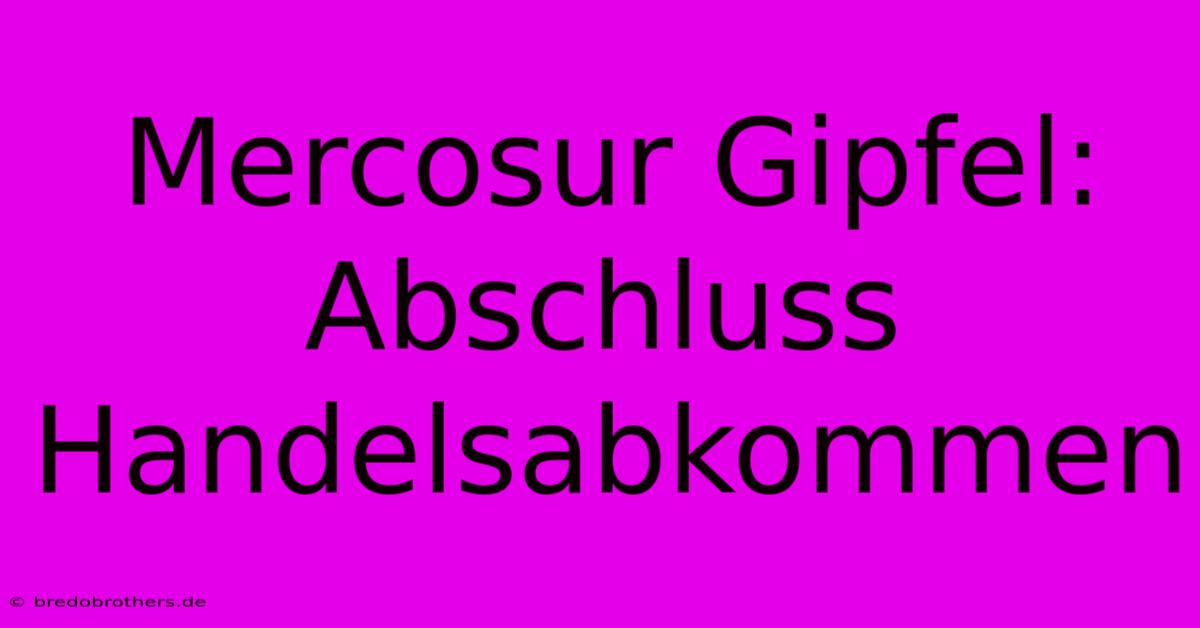 Mercosur Gipfel: Abschluss Handelsabkommen

© bredobrothers.de